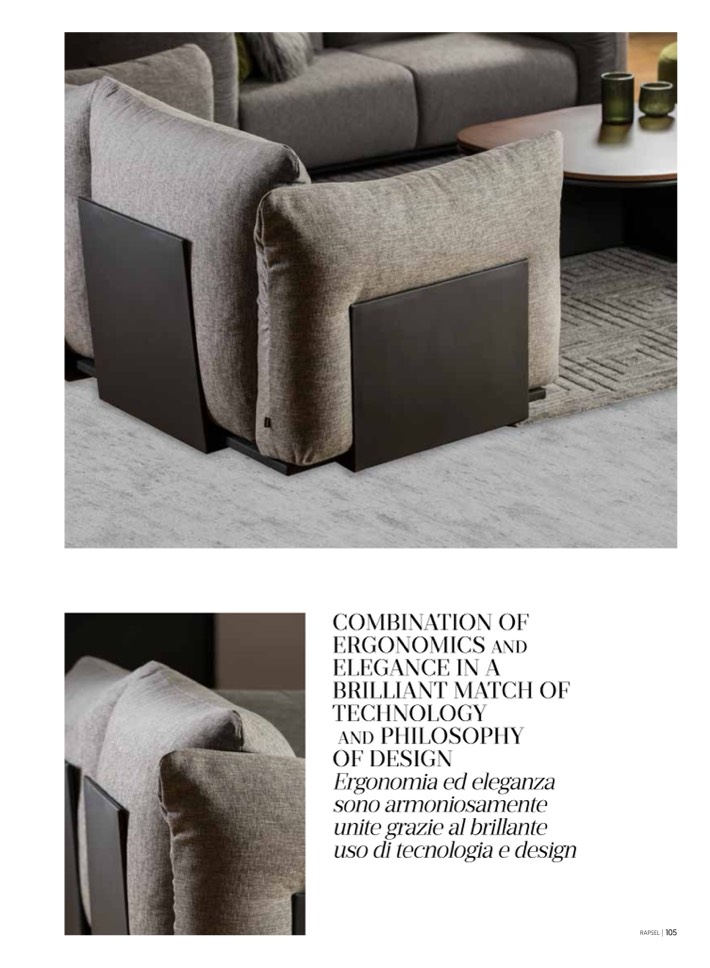 COMBINATION OF ERGONOMICS AND ELEGANCE IN A BRILLIANT MATCH OF TECHNOLOGY AND PHILOSOPHY OF DESIGN

Ergonomia ed eleganza sono armoniosamente unite grazie al brillante uso di tecnologia e design

RAPSEL | 105